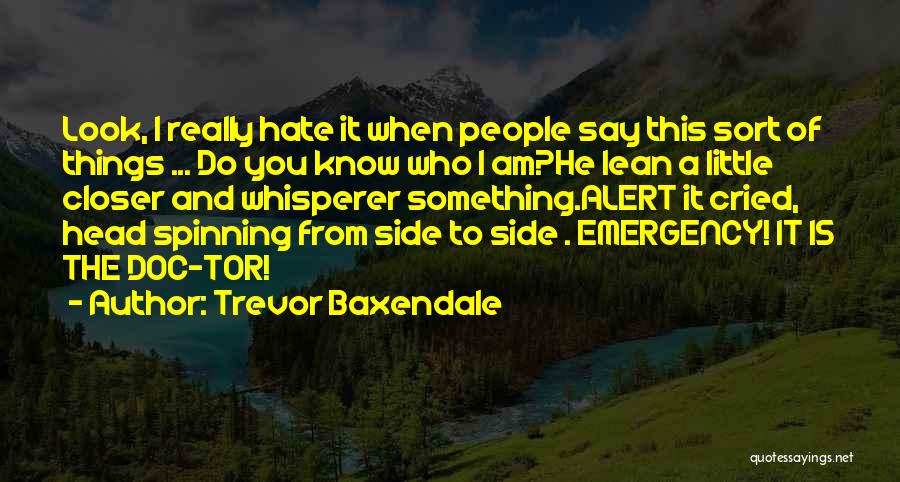 Look, I really hate it when people say this sort of things ... Do you know who I am?He lean a little closer and whisperer something.ALERT it cried, head spinning from side to side . EMERGENCY! IT IS THE DOC-TOR!

- Author: Trevor Baxendale

quotessayings.net